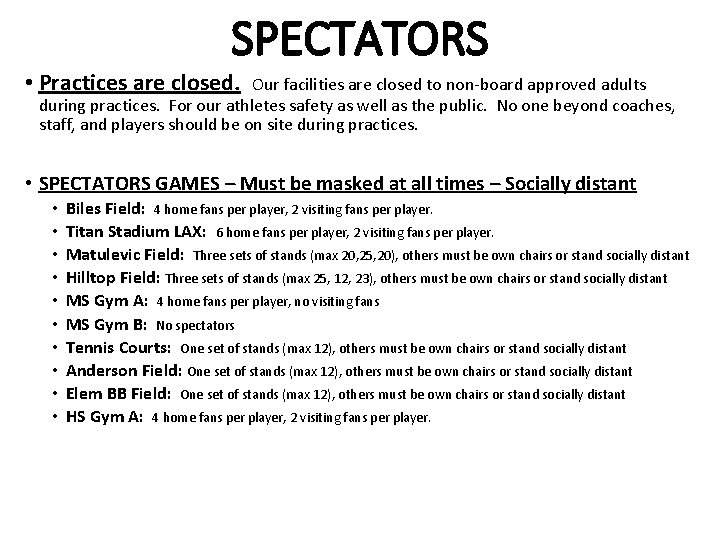 SPECTATORS

• Practices are closed. Our facilities are closed to non-board approved adults during practices. For our athletes safety as well as the public. No one beyond coaches, staff, and players should be on site during practices.

• SPECTATORS GAMES – Must be masked at all times – Socially distant
• Biles Field: 4 home fans per player, 2 visiting fans per player.
• Titan Stadium LAX: 6 home fans per player, 2 visiting fans per player.
• Matulevic Field: Three sets of stands (max 20,25,20), others must be own chairs or stand socially distant
• Hilltop Field: Three sets of stands (max 25, 12, 23), others must be own chairs or stand socially distant
• MS Gym A: 4 home fans per player, no visiting fans
• MS Gym B: No spectators
• Tennis Courts: One set of stands (max 12), others must be own chairs or stand socially distant
• Anderson Field: One set of stands (max 12), others must be own chairs or stand socially distant
• Elem BB Field: One set of stands (max 12), others must be own chairs or stand socially distant
• HS Gym A: 4 home fans per player, 2 visiting fans per player.